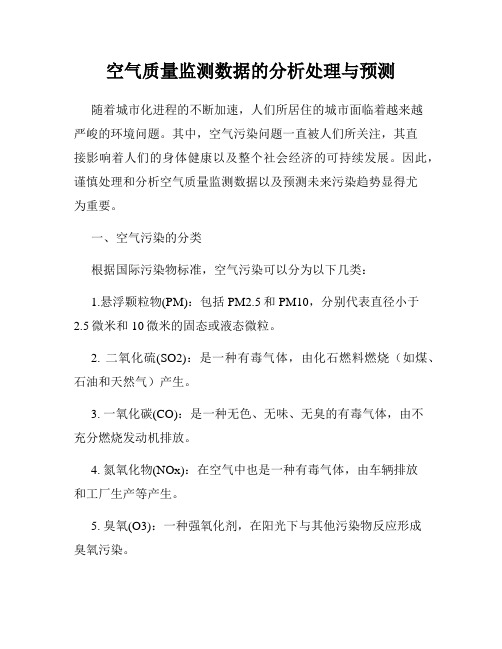 空气质量监测数据的分析处理与预测

随着城市化进程的不断加速，人们所居住的城市面临着越来越严峻的环境问题。其中，空气污染问题一直被人们所关注，其直接影响着人们的身体健康以及整个社会经济的可持续发展。因此，谨慎处理和分析空气质量监测数据以及预测未来污染趋势显得尤为重要。

一、空气污染的分类

根据国际污染物标准，空气污染可以分为以下几类：

1.悬浮颗粒物(PM)：包括 PM2.5 和 PM10，分别代表直径小于 2.5 微米和 10 微米的固态或液态微粒。

2. 二氧化硫(SO2)：是一种有毒气体，由化石燃料燃烧（如煤、石油和天然气）产生。

3. 一氧化碳(CO)：是一种无色、无味、无臭的有毒气体，由不充分燃烧发动机排放。

4. 氮氧化物(NOx)：在空气中也是一种有毒气体，由车辆排放和工厂生产等产生。

5. 臭氧(O3)：一种强氧化剂，在阳光下与其他污染物反应形成臭氧污染。